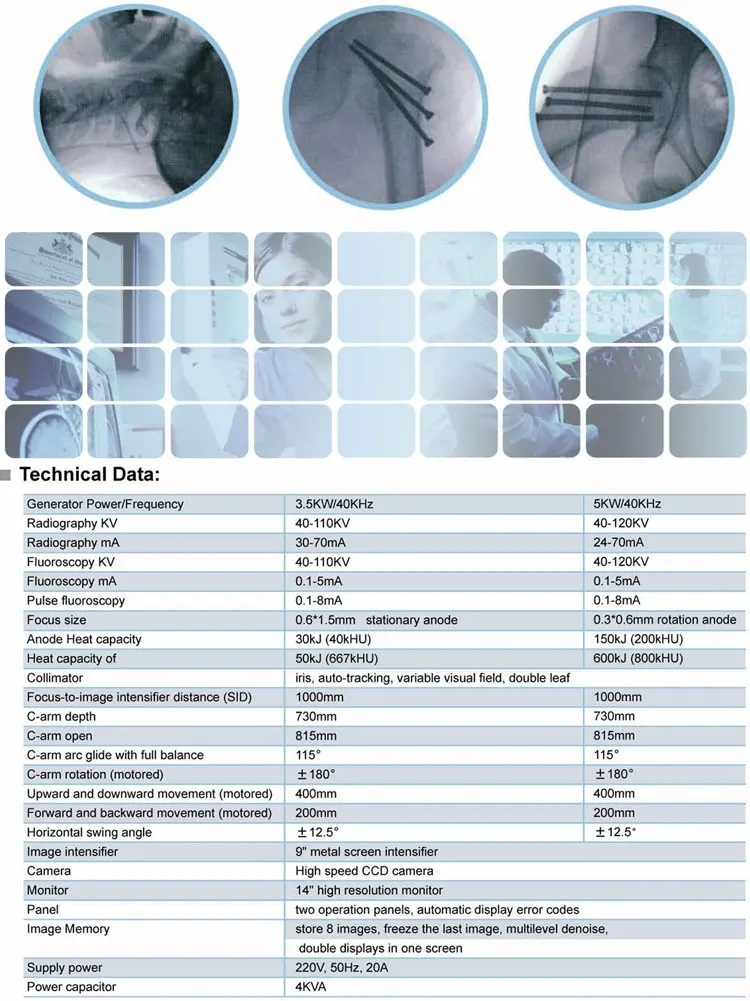 Technical Data:

| | | |
|---|---|---|
| Generator Power/Frequency | 3.5KW/40KHz | 5KW/40KHz |
| Radiography KV | 40-110KV | 40-120KV |
| Radiography mA | 30-70mA | 24-70mA |
| Fluoroscopy KV | 40-110KV | 40-120KV |
| Fluoroscopy mA | 0.1-5mA | 0.1-5mA |
| Pulse fluoroscopy | 0.1-8mA | 0.1-8mA |
| Focus size | 0.6*1.5mm stationary anode | 0.3*0.6mm rotation anode |
| Anode Heat capacity | 30kJ (40kHU) | 150kJ (200kHU) |
| Heat capacity of | 50kJ (667kHU) | 600kJ (800kHU) |
| Collimator | iris, auto-tracking, variable visual field, double leaf | |
| Focus-to-image intensifier distance (SID) | 1000mm | 1000mm |
| C-arm depth | 730mm | 730mm |
| C-arm open | 815mm | 815mm |
| C-arm arc glide with full balance | 115° | 115° |
| C-arm rotation (motored) | ±180° | ±180° |
| Upward and downward movement (motored) | 400mm | 400mm |
| Forward and backward movement (motored) | 200mm | 200mm |
| Horizontal swing angle | ±12.5° | ±12.5° |
| Image intensifier | 9" metal screen intensifier | |
| Camera | High speed CCD camera | |
| Monitor | 14" high resolution monitor | |
| Panel | two operation panels, automatic display error codes | |
| Image Memory | store 8 images, freeze the last image, multilevel denoise, double displays in one screen | |
| Supply power | 220V, 50Hz, 20A | |
| Power capacitor | 4KVA | |